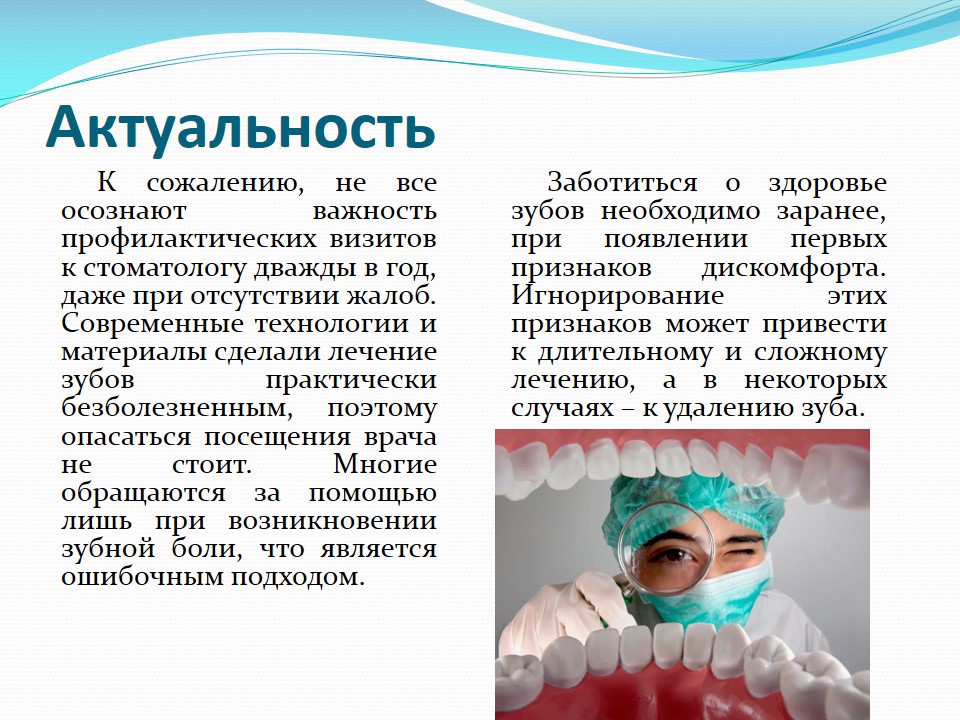 Актуальность

К сожалению, не все осознают важность профилактических визитов к стоматологу дважды в год, даже при отсутствии жалоб. Современные технологии и материалы сделали лечение зубов практически безболезненным, поэтому опасаться посещения врача не стоит. Многие обращаются за помощью лишь при возникновении зубной боли, что является ошибочным подходом.

Заботиться о здоровье зубов необходимо заранее, при появлении первых признаков дискомфорта. Игнорирование этих признаков может привести к длительному и сложному лечению, а в некоторых случаях – к удалению зуба.